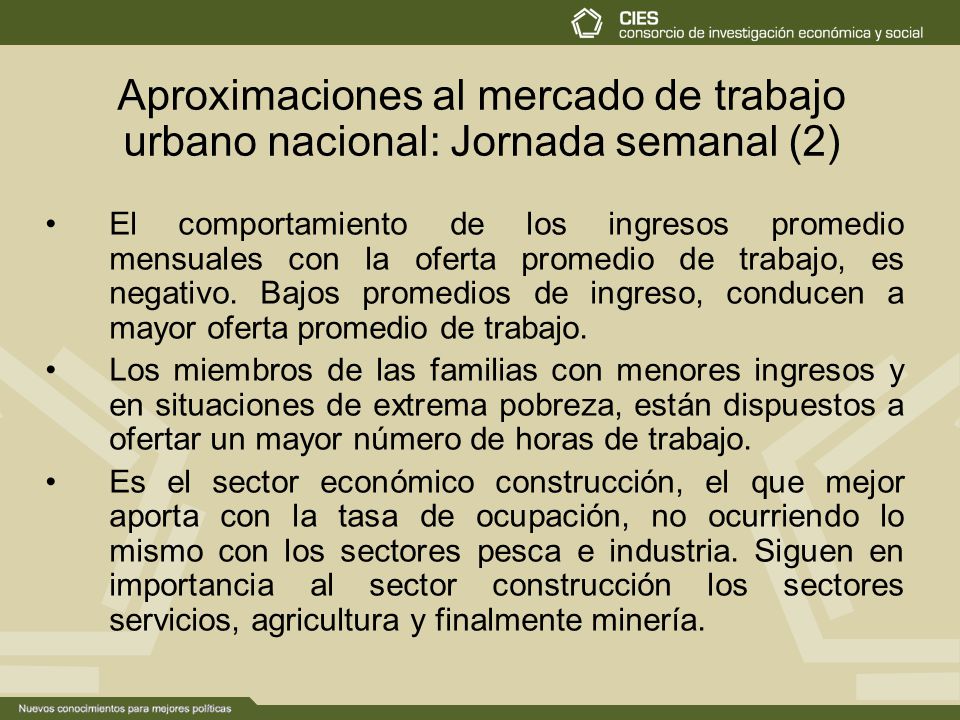 CIES
consorcio de investigación económica y social

Aproximaciones al mercado de trabajo urbano nacional: Jornada semanal (2)

• El comportamiento de los ingresos promedio mensuales con la oferta promedio de trabajo, es negativo. Bajos promedios de ingreso, conducen a mayor oferta promedio de trabajo.

• Los miembros de las familias con menores ingresos y en situaciones de extrema pobreza, están dispuestos a ofertar un mayor número de horas de trabajo.

• Es el sector económico construcción, el que mejor aporta con la tasa de ocupación, no ocurriendo lo mismo con los sectores pesca e industria. Siguen en importancia al sector construcción los sectores servicios, agricultura y finalmente minería.

Nuevos conocimientos para mejores políticas